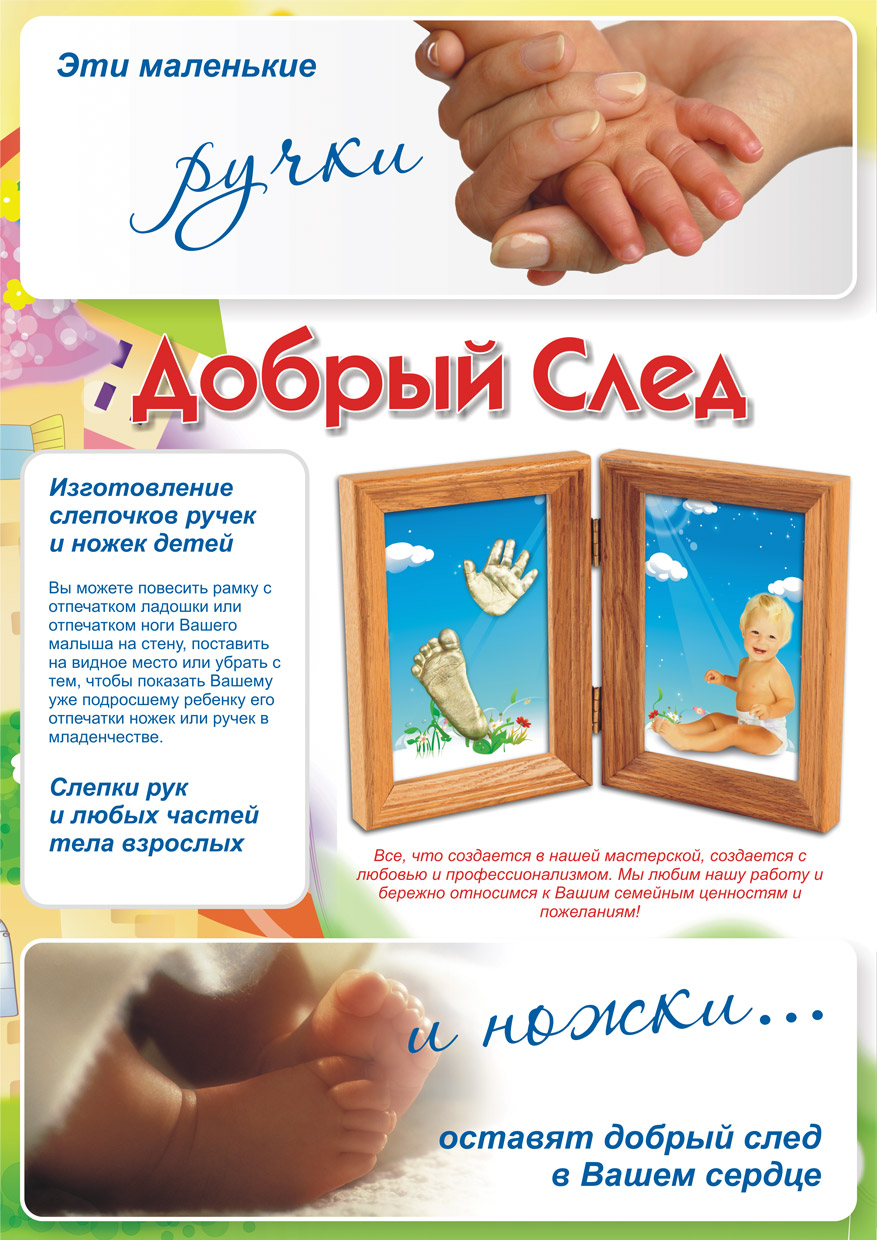 Эти маленькие

ручки

Добрый След

Изготовление слепочков ручек и ножек детей

Вы можете повесить рамку с отпечатком ладошки или отпечатком ноги Вашего малыша на стену, поставить на видное место или убрать с тем, чтобы показать Вашему уже подросшему ребенку его отпечатки ножек или ручек в младенчестве.

Слепки рук и любых частей тела взрослых

Все, что создается в нашей мастерской, создается с любовью и профессионализмом. Мы любим нашу работу и бережно относимся к Вашим семейным ценностям и пожеланиям!

и ножки...

оставят добрый след в Вашем сердце